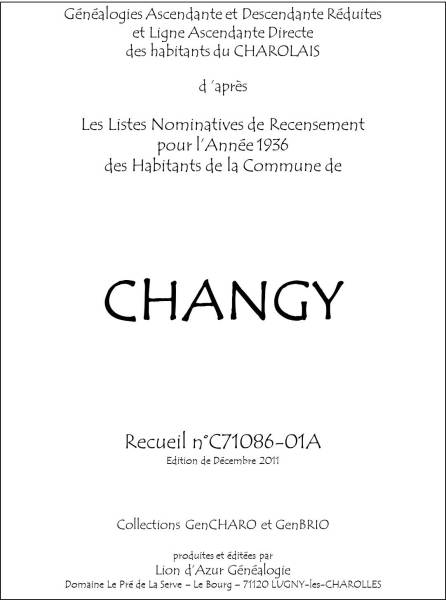 Généalogies Ascendante et Descendante Réduites
et Ligne Ascendante Directe
des habitants du CHAROLAIS

d 'après

Les Listes Nominatives de Recensement
pour l'Année 1936
des Habitants de la Commune de

CHANGY

Recueil n°C71086-01A
Edition de Décembre 2011

Collections GenCHARO et GenBRIO

produites et éditées par
Lion d'Azur Généalogie
Domaine Le Pré de La Serve – Le Bourg – 71120 LUGNY-les-CHAROLLES